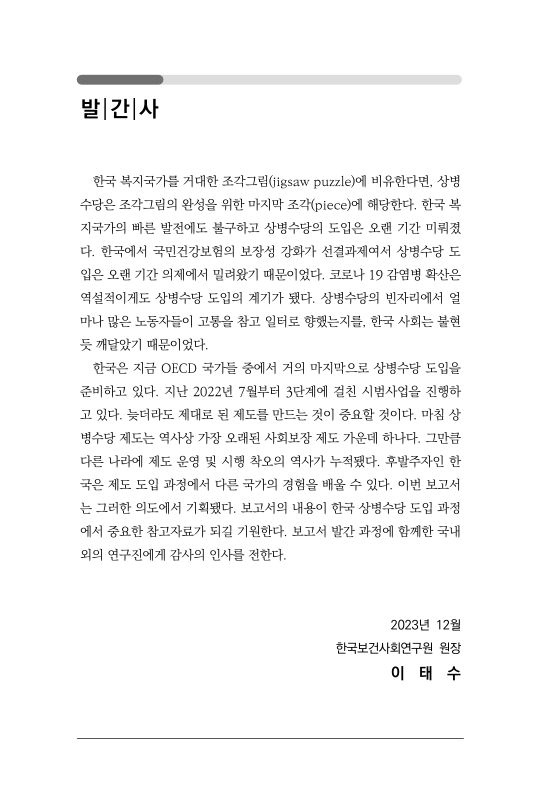 발|간|사

한국 복지국가를 거대한 조각그림(jigsaw puzzle)에 비유한다면, 상병수당은 조각그림의 완성을 위한 마지막 조각(piece)에 해당한다. 한국 복지국가의 빠른 발전에도 불구하고 상병수당의 도입은 오랜 기간 미뤄졌다. 한국에서 국민건강보험의 보장성 강화가 선결과제여서 상병수당 도입은 오랜 기간 의제에서 밀려왔기 때문이었다. 코로나 19 감염병 확산은 역설적이게도 상병수당 도입의 계기가 됐다. 상병수당의 빈자리에서 얼마나 많은 노동자들이 고통을 참고 일터로 향했는지를, 한국 사회는 불현듯 깨달았기 때문이었다.

한국은 지금 OECD 국가들 중에서 거의 마지막으로 상병수당 도입을 준비하고 있다. 지난 2022년 7월부터 3단계에 걸친 시범사업을 진행하고 있다. 늦더라도 제대로 된 제도를 만드는 것이 중요할 것이다. 마침 상병수당 제도는 역사상 가장 오래된 사회보장 제도 가운데 하나다. 그만큼 다른 나라에 제도 운영 및 시행 착오의 역사가 누적됐다. 후발주자인 한국은 제도 도입 과정에서 다른 국가의 경험을 배울 수 있다. 이번 보고서는 그러한 의도에서 기획됐다. 보고서의 내용이 한국 상병수당 도입 과정에서 중요한 참고자료가 되길 기원한다. 보고서 발간 과정에 함께한 국내외의 연구진에게 감사의 인사를 전한다.

2023년 12월
한국보건사회연구원 원장
이 태 수